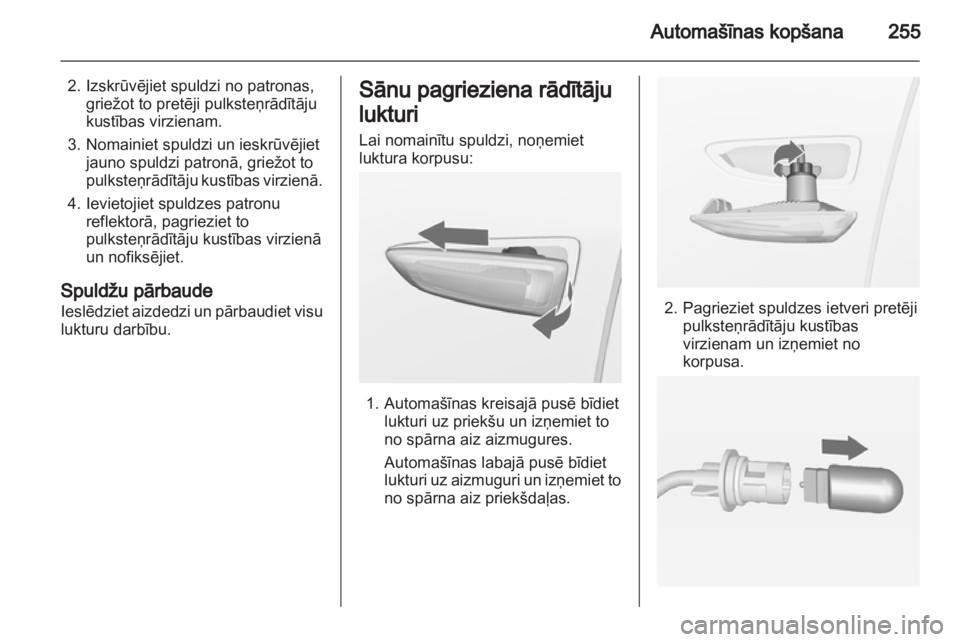 Automašīnas kopšana 255

2. Izskrūvējiet spuldzi no patronas, griežot to pretēji pulksteņrādītāju kustības virzienam.

3. Nomainiet spuldzi un ieskrūvējiet jauno spuldzi patronā, griežot to pulksteņrādītāju kustības virzienā.

4. Ievietojiet spuldzes patronu reflektorā, pagrieziet to pulksteņrādītāju kustības virzienā un nofiksējiet.

Spuldžu pārbaude
Ieslēdziet aizdedzi un pārbaudiet visu lukturu darbību.

Sānu pagrieziena rādītāju lukturi
Lai nomainītu spuldzi, noņemiet luktura korpusu:

1. Automašīnas kreisajā pusē bīdiet lukturi uz priekšu un izņemiet to no spārna aiz aizmugures.
Automašīnas labajā pusē bīdiet lukturi uz aizmuguri un izņemiet to no spārna aiz priekšdaļas.

2. Pagrieziet spuldzes ietveri pretēji pulksteņrādītāju kustības virzienam un izņemiet no korpusa.

carmanualsonline.info